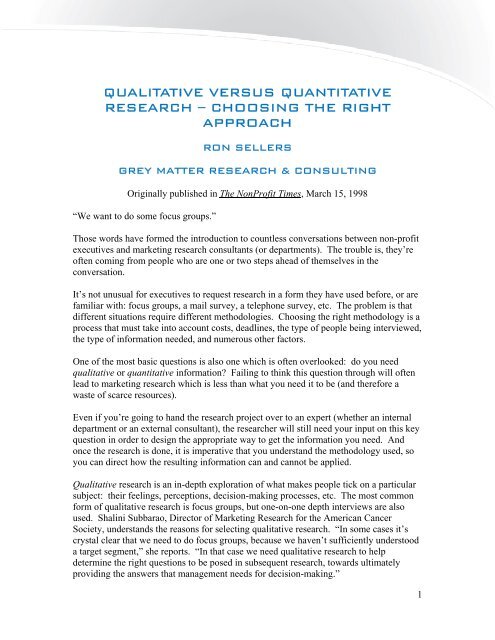 QUALITATIVE VERSUS QUANTITATIVE RESEARCH – CHOOSING THE RIGHT APPROACH

RON SELLERS

GREY MATTER RESEARCH & CONSULTING

Originally published in The NonProfit Times, March 15, 1998

"We want to do some focus groups."

Those words have formed the introduction to countless conversations between non-profit executives and marketing research consultants (or departments). The trouble is, they're often coming from people who are one or two steps ahead of themselves in the conversation.

It's not unusual for executives to request research in a form they have used before, or are familiar with: focus groups, a mail survey, a telephone survey, etc. The problem is that different situations require different methodologies. Choosing the right methodology is a process that must take into account costs, deadlines, the type of people being interviewed, the type of information needed, and numerous other factors.

One of the most basic questions is also one which is often overlooked: do you need qualitative or quantitative information? Failing to think this question through will often lead to marketing research which is less than what you need it to be (and therefore a waste of scarce resources).

Even if you're going to hand the research project over to an expert (whether an internal department or an external consultant), the researcher will still need your input on this key question in order to design the appropriate way to get the information you need. And once the research is done, it is imperative that you understand the methodology used, so you can direct how the resulting information can and cannot be applied.

Qualitative research is an in-depth exploration of what makes people tick on a particular subject: their feelings, perceptions, decision-making processes, etc. The most common form of qualitative research is focus groups, but one-on-one depth interviews are also used. Shalini Subbarao, Director of Marketing Research for the American Cancer Society, understands the reasons for selecting qualitative research. "In some cases it's crystal clear that we need to do focus groups, because we haven't sufficiently understood a target segment," she reports. "In that case we need qualitative research to help determine the right questions to be posed in subsequent research, towards ultimately providing the answers that management needs for decision-making."

1